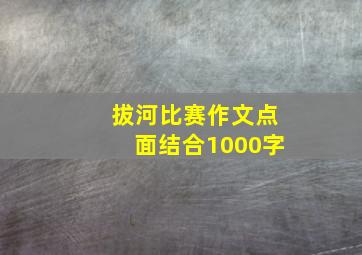 拔河比赛作文点面结合1000字